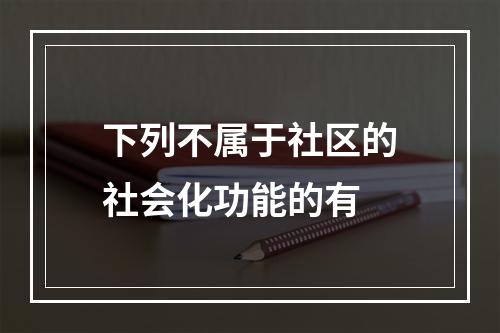 下列不属于社区的社会化功能的有